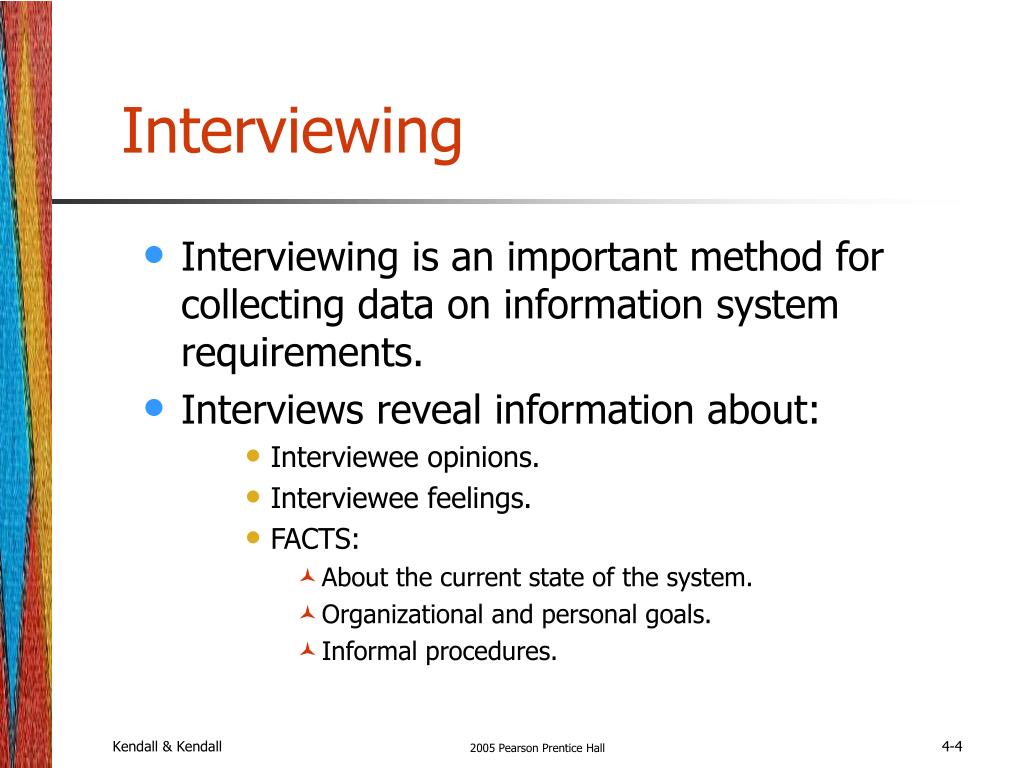 Interviewing

- Interviewing is an important method for collecting data on information system requirements.
- Interviews reveal information about:
  - Interviewee opinions.
  - Interviewee feelings.
  - FACTS:
    - About the current state of the system.
    - Organizational and personal goals.
    - Informal procedures.

Kendall & Kendall

2005 Pearson Prentice Hall

4-4